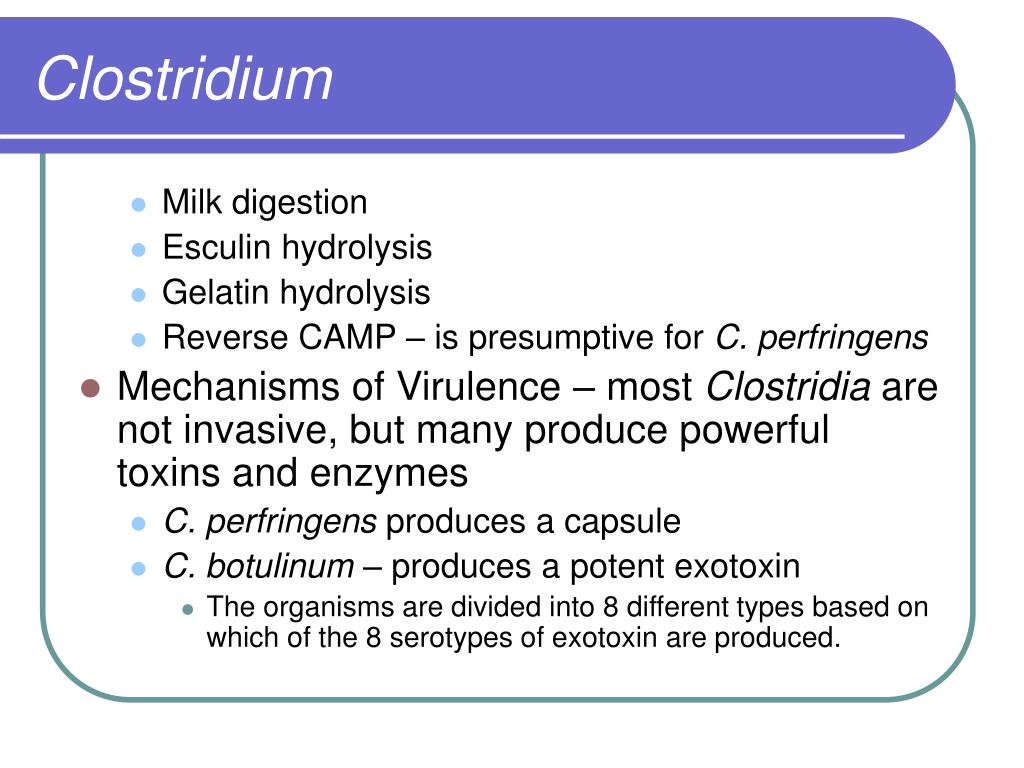 Clostridium

Milk digestion
Esculin hydrolysis
Gelatin hydrolysis
Reverse CAMP – is presumptive for C. perfringens

Mechanisms of Virulence – most Clostridia are not invasive, but many produce powerful toxins and enzymes

C. perfringens produces a capsule
C. botulinum – produces a potent exotoxin

The organisms are divided into 8 different types based on which of the 8 serotypes of exotoxin are produced.